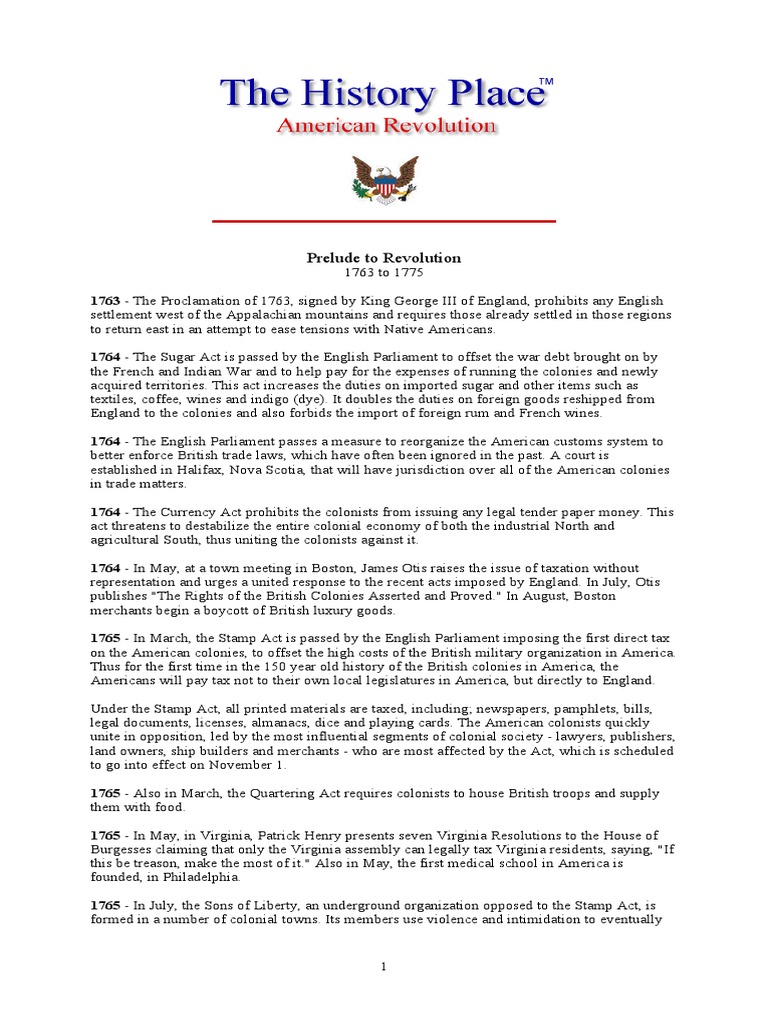 The History Place™
American Revolution

Prelude to Revolution
1763 to 1775

1763 - The Proclamation of 1763, signed by King George III of England, prohibits any English settlement west of the Appalachian mountains and requires those already settled in those regions to return east in an attempt to ease tensions with Native Americans.

1764 - The Sugar Act is passed by the English Parliament to offset the war debt brought on by the French and Indian War and to help pay for the expenses of running the colonies and newly acquired territories. This act increases the duties on imported sugar and other items such as textiles, coffee, wines and indigo (dye). It doubles the duties on foreign goods reshipped from England to the colonies and also forbids the import of foreign rum and French wines.

1764 - The English Parliament passes a measure to reorganize the American customs system to better enforce British trade laws, which have often been ignored in the past. A court is established in Halifax, Nova Scotia, that will have jurisdiction over all of the American colonies in trade matters.

1764 - The Currency Act prohibits the colonists from issuing any legal tender paper money. This act threatens to destabilize the entire colonial economy of both the industrial North and agricultural South, thus uniting the colonists against it.

1764 - In May, at a town meeting in Boston, James Otis raises the issue of taxation without representation and urges a united response to the recent acts imposed by England. In July, Otis publishes "The Rights of the British Colonies Asserted and Proved." In August, Boston merchants begin a boycott of British luxury goods.

1765 - In March, the Stamp Act is passed by the English Parliament imposing the first direct tax on the American colonies, to offset the high costs of the British military organization in America. Thus for the first time in the 150 year old history of the British colonies in America, the Americans will pay tax not to their own local legislatures in America, but directly to England.

Under the Stamp Act, all printed materials are taxed, including; newspapers, pamphlets, bills, legal documents, licenses, almanacs, dice and playing cards. The American colonists quickly unite in opposition, led by the most influential segments of colonial society - lawyers, publishers, land owners, ship builders and merchants - who are most affected by the Act, which is scheduled to go into effect on November 1.

1765 - Also in March, the Quartering Act requires colonists to house British troops and supply them with food.

1765 - In May, in Virginia, Patrick Henry presents seven Virginia Resolutions to the House of Burgesses claiming that only the Virginia assembly can legally tax Virginia residents, saying, "If this be treason, make the most of it." Also in May, the first medical school in America is founded, in Philadelphia.

1765 - In July, the Sons of Liberty, an underground organization opposed to the Stamp Act, is formed in a number of colonial towns. Its members use violence and intimidation to eventually

1